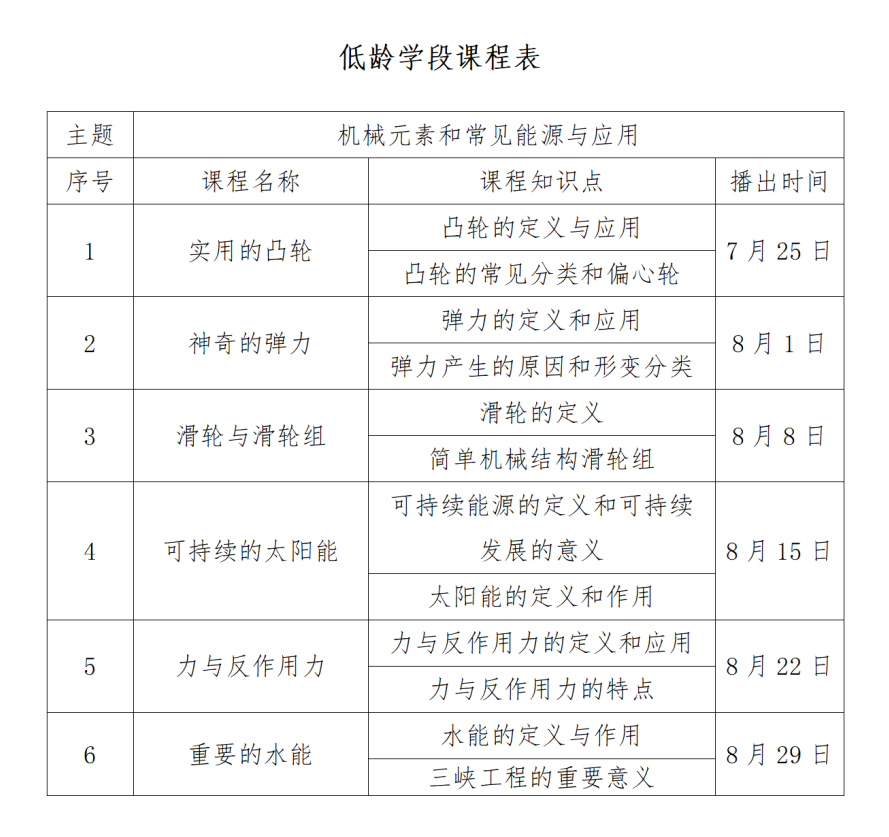 低龄学段课程表

| 主题 | 机械元素和常见能源与应用 | | |
|---|---|---|---|
| 序号 | 课程名称 | 课程知识点 | 播出时间 |
| 1 | 实用的凸轮 | 凸轮的定义与应用 | 7 月 25 日 |
| | | 凸轮的常见分类和偏心轮 | |
| 2 | 神奇的弹力 | 弹力的定义和应用 | 8 月 1 日 |
| | | 弹力产生的原因和形变分类 | |
| 3 | 滑轮与滑轮组 | 滑轮的定义 | 8 月 8 日 |
| | | 简单机械结构滑轮组 | |
| 4 | 可持续的太阳能 | 可持续能源的定义和可持续发展的意义 | 8 月 15 日 |
| | | 太阳能的定义和作用 | |
| 5 | 力与反作用力 | 力与反作用力的定义和应用 | 8 月 22 日 |
| | | 力与反作用力的特点 | |
| 6 | 重要的水能 | 水能的定义与作用 | 8 月 29 日 |
| | | 三峡工程的重要意义 | |